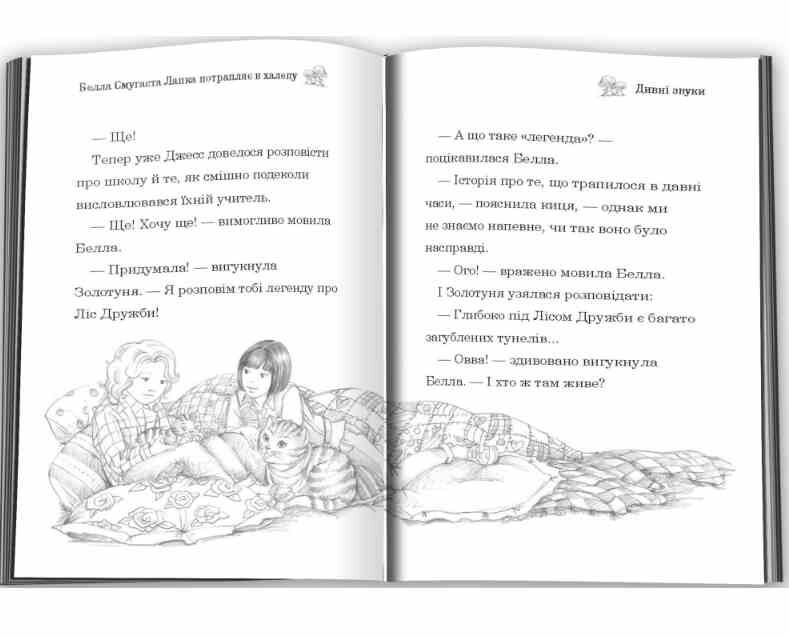 Белла Смугаста Лапка потрапляє в халепу

— Ще!

Тепер уже Джесс довелося розповісти про школу й те, як смішно подеколи висловлювався їхній учитель.

— Ще! Хочу ще! — вимогливо мовила Белла.

— Придумала! — вигукнула Золотуня. — Я розповім тобі легенду про Ліс Дружби!

Дивні звуки

— А що таке «легенда»? — поцікавилася Белла.

— Історія про те, що трапилося в давні часи, — пояснила киця, — однак ми не знаємо напевне, чи так воно було насправді.

— Ого! — вражено мовила Белла.

І Золотуня узялася розповідати:

— Глибоко під Лісом Дружби є багато загублених тунелів...

— Овва! — здивовано вигукнула Белла. — І хто ж там живе?